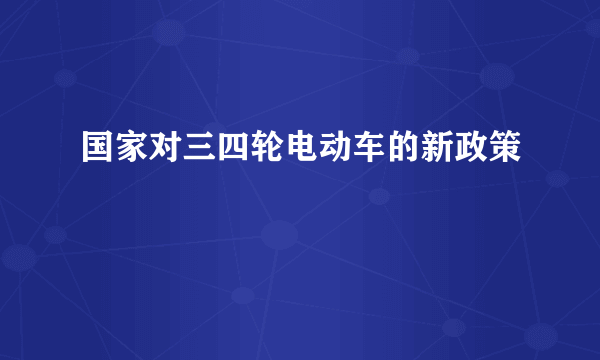 国家对三四轮电动车的新政策